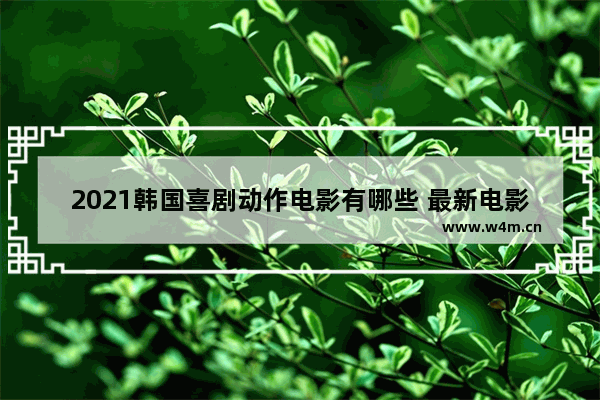 2021韩国喜剧动作电影有哪些 最新电影

www.w4m.cn